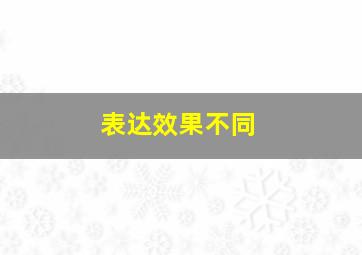 表达效果不同